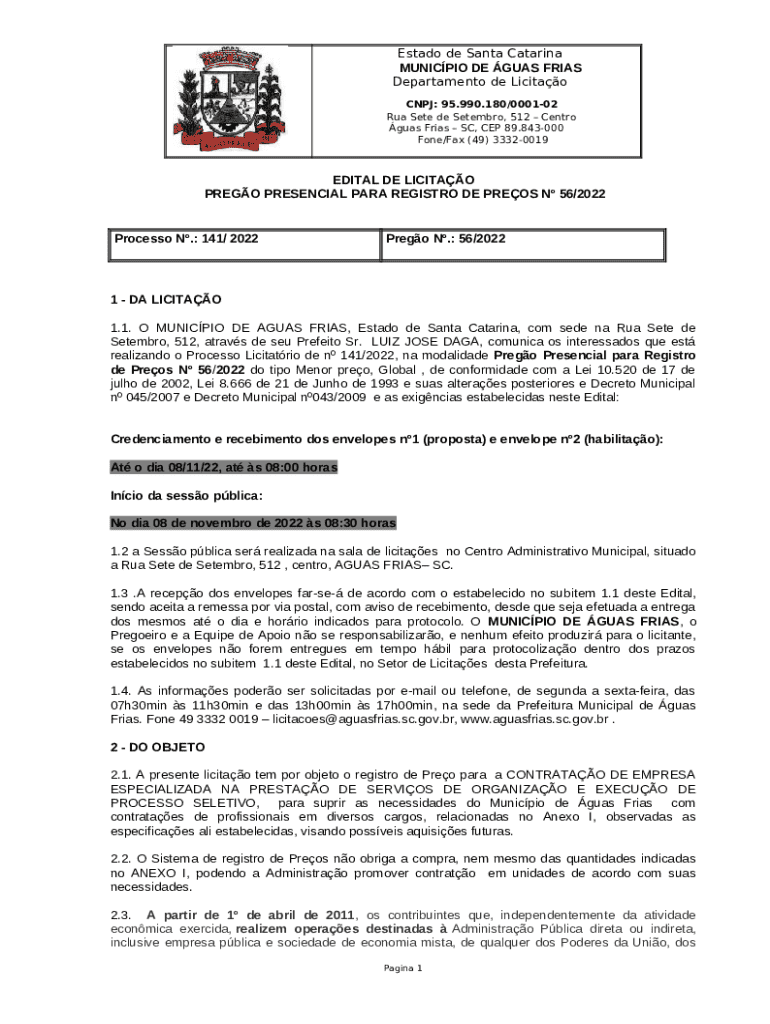 Estado de Santa Catarina
MUNICÍPIO DE ÁGUAS FRIAS
Departamento de Licitação
CNPJ: 95.990.180/0001-02
Rua Sete de Setembro, 512 – Centro
Águas Frias – SC, CEP 89.843-000
Fone/Fax (49) 3332-0019

EDITAL DE LICITAÇÃO
PREGÃO PRESENCIAL PARA REGISTRO DE PREÇOS Nº 56/2022

| Processo Nº.: 141/ 2022 | Pregão Nº.: 56/2022 |
|---|---|

1 - DA LICITAÇÃO

1.1. O MUNICÍPIO DE AGUAS FRIAS, Estado de Santa Catarina, com sede na Rua Sete de Setembro, 512, através de seu Prefeito Sr. LUIZ JOSE DAGA, comunica os interessados que está realizando o Processo Licitatório de nº 141/2022, na modalidade Pregão Presencial para Registro de Preços Nº 56/2022 do tipo Menor preço, Global , de conformidade com a Lei 10.520 de 17 de julho de 2002, Lei 8.666 de 21 de Junho de 1993 e suas alterações posteriores e Decreto Municipal nº 045/2007 e Decreto Municipal nº043/2009 e as exigências estabelecidas neste Edital:

Credenciamento e recebimento dos envelopes nº1 (proposta) e envelope nº2 (habilitação):

Até o dia 08/11/22, até às 08:00 horas

Início da sessão pública:

No dia 08 de novembro de 2022 às 08:30 horas

1.2 a Sessão pública será realizada na sala de licitações no Centro Administrativo Municipal, situado a Rua Sete de Setembro, 512 , centro, AGUAS FRIAS– SC.

1.3 .A recepção dos envelopes far-se-á de acordo com o estabelecido no subitem 1.1 deste Edital, sendo aceita a remessa por via postal, com aviso de recebimento, desde que seja efetuada a entrega dos mesmos até o dia e horário indicados para protocolo. O MUNICÍPIO DE ÁGUAS FRIAS, o Pregoeiro e a Equipe de Apoio não se responsabilizarão, e nenhum efeito produzirá para o licitante, se os envelopes não forem entregues em tempo hábil para protocolização dentro dos prazos estabelecidos no subitem 1.1 deste Edital, no Setor de Licitações desta Prefeitura.

1.4. As informações poderão ser solicitadas por e-mail ou telefone, de segunda a sexta-feira, das 07h30min às 11h30min e das 13h00min às 17h00min, na sede da Prefeitura Municipal de Águas Frias. Fone 49 3332 0019 – licitacoes@aguasfrias.sc.gov.br, www.aguasfrias.sc.gov.br .

2 - DO OBJETO

2.1. A presente licitação tem por objeto o registro de Preço para a CONTRATAÇÃO DE EMPRESA ESPECIALIZADA NA PRESTAÇÃO DE SERVIÇOS DE ORGANIZAÇÃO E EXECUÇÃO DE PROCESSO SELETIVO, para suprir as necessidades do Município de Águas Frias com contratações de profissionais em diversos cargos, relacionadas no Anexo I, observadas as especificações ali estabelecidas, visando possíveis aquisições futuras.

2.2. O Sistema de registro de Preços não obriga a compra, nem mesmo das quantidades indicadas no ANEXO I, podendo a Administração promover contratção em unidades de acordo com suas necessidades.

2.3. A partir de 1º de abril de 2011, os contribuintes que, independentemente da atividade econômica exercida, realizem operações destinadas à Administração Pública direta ou indireta, inclusive empresa pública e sociedade de economia mista, de qualquer dos Poderes da União, dos

Pagina 1